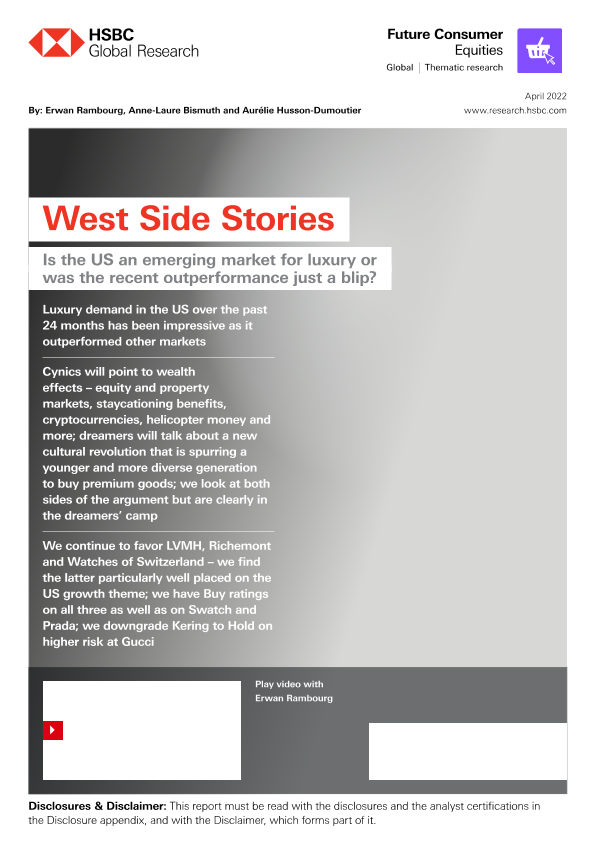 HSBC
Global Research

Future Consumer
Equities
Global | Thematic research

April 2022

By: Erwan Rambourg, Anne-Laure Bismuth and Aurélie Husson-Dumoutier

www.research.hsbc.com

West Side Stories

Is the US an emerging market for luxury or was the recent outperformance just a blip?

Luxury demand in the US over the past 24 months has been impressive as it outperformed other markets

Cynics will point to wealth effects – equity and property markets, staycationing benefits, cryptocurrencies, helicopter money and more; dreamers will talk about a new cultural revolution that is spurring a younger and more diverse generation to buy premium goods; we look at both sides of the argument but are clearly in the dreamers' camp

We continue to favor LVMH, Richemont and Watches of Switzerland – we find the latter particularly well placed on the US growth theme; we have Buy ratings on all three as well as on Swatch and Prada; we downgrade Kering to Hold on higher risk at Gucci

Play video with
Erwan Rambourg

Disclosures & Disclaimer: This report must be read with the disclosures and the analyst certifications in the Disclosure appendix, and with the Disclaimer, which forms part of it.